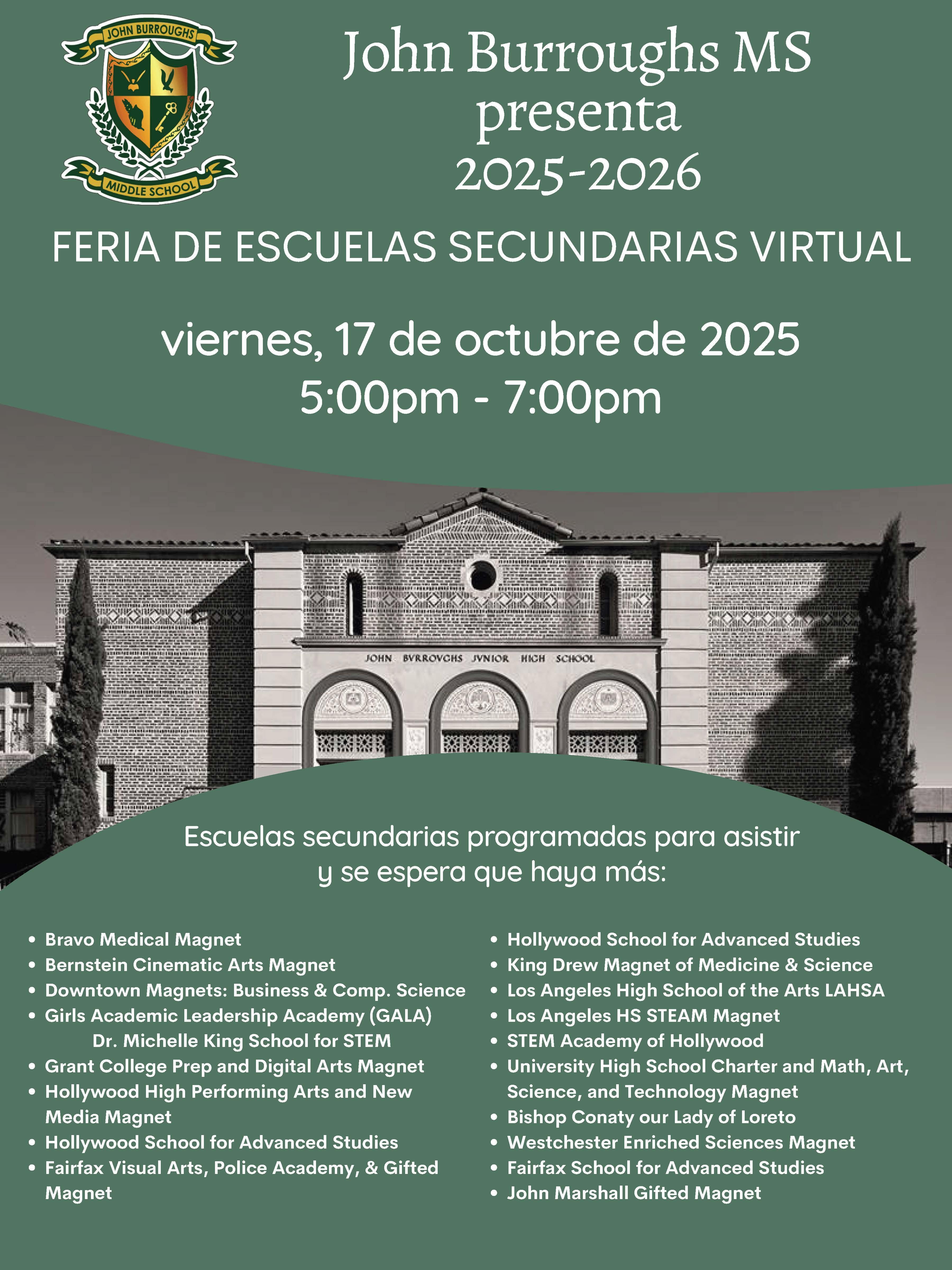 JOHN BURROUGHS
MIDDLE SCHOOL

John Burroughs MS presenta 2025-2026

FERIA DE ESCUELAS SECUNDARIAS VIRTUAL

viernes, 17 de octubre de 2025
5:00pm - 7:00pm

JOHN BVRROVGHS JVNIOR HIGH SCHOOL

Escuelas secundarias programadas para asistir y se espera que haya más:

- Bravo Medical Magnet
- Bernstein Cinematic Arts Magnet
- Downtown Magnets: Business & Comp. Science
- Girls Academic Leadership Academy (GALA) Dr. Michelle King School for STEM
- Grant College Prep and Digital Arts Magnet
- Hollywood High Performing Arts and New Media Magnet
- Hollywood School for Advanced Studies
- Fairfax Visual Arts, Police Academy, & Gifted Magnet

- Hollywood School for Advanced Studies
- King Drew Magnet of Medicine & Science
- Los Angeles High School of the Arts LAHSA
- Los Angeles HS STEAM Magnet
- STEM Academy of Hollywood
- University High School Charter and Math, Art, Science, and Technology Magnet
- Bishop Conaty our Lady of Loreto
- Westchester Enriched Sciences Magnet
- Fairfax School for Advanced Studies
- John Marshall Gifted Magnet